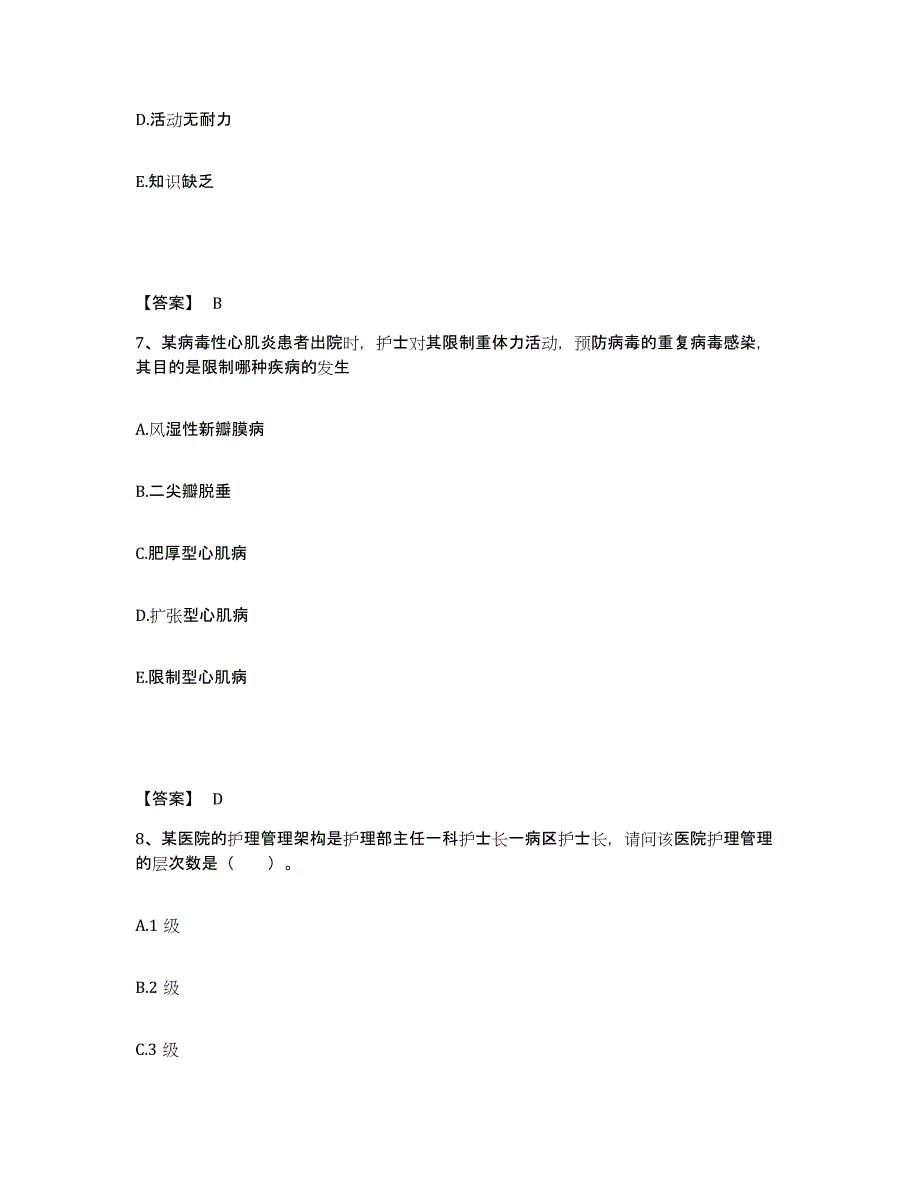 D.活动无耐力

E.知识缺乏

【答案】 B

7、某病毒性心肌炎患者出院时，护士对其限制重体力活动，预防病毒的重复病毒感染，其目的是限制哪种疾病的发生

A.风湿性新瓣膜病

B.二尖瓣脱垂

C.肥厚型心肌病

D.扩张型心肌病

E.限制型心肌病

【答案】 D

8、某医院的护理管理架构是护理部主任一科护士长一病区护士长，请问该医院护理管理的层次数是（　　）。

A.1 级

B.2 级

C.3 级